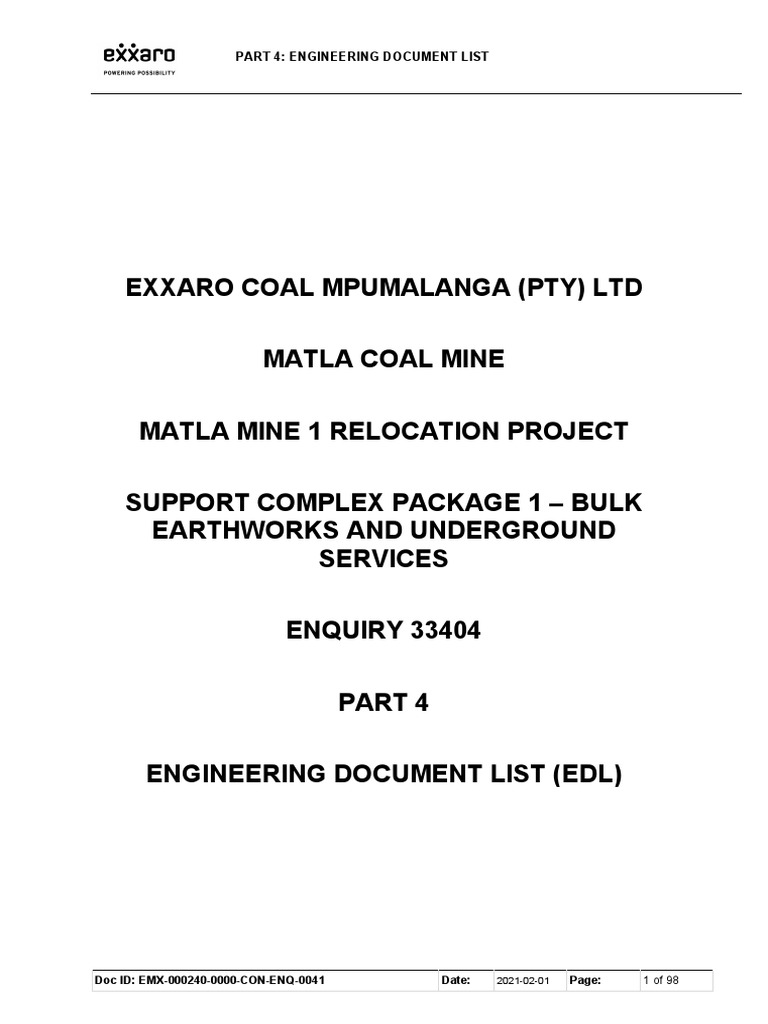 exxaro
POWERING POSSIBILITY

PART 4: ENGINEERING DOCUMENT LIST

EXXARO COAL MPUMALANGA (PTY) LTD

MATLA COAL MINE

MATLA MINE 1 RELOCATION PROJECT

SUPPORT COMPLEX PACKAGE 1 – BULK EARTHWORKS AND UNDERGROUND SERVICES

ENQUIRY 33404

PART 4

ENGINEERING DOCUMENT LIST (EDL)

| Doc ID: EMX-000240-0000-CON-ENQ-0041 | Date: | 2021-02-01 | Page: | 1 of 98 |
|---|---|---|---|---|